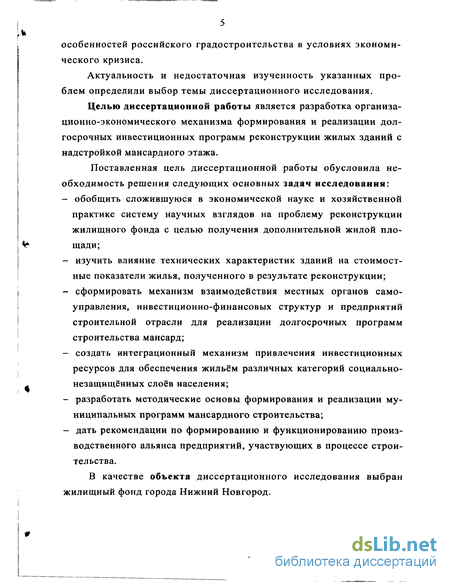 5

особенностей российского градостроительства в условиях экономического кризиса.

Актуальность и недостаточная изученность указанных проблем определили выбор темы диссертационного исследования.

Целью диссертационной работы является разработка организационно-экономического механизма формирования и реализации долгосрочных инвестиционных программ реконструкции жилых зданий с надстройкой мансардного этажа.

Поставленная цель диссертационной работы обусловила необходимость решения следующих основных задач исследования:
– обобщить сложившуюся в экономической науке и хозяйственной практике систему научных взглядов на проблему реконструкции жилищного фонда с целью получения дополнительной жилой площади;
– изучить влияние технических характеристик зданий на стоимостные показатели жилья, полученного в результате реконструкции;
– сформировать механизм взаимодействия местных органов самоуправления, инвестиционно-финансовых структур и предприятий строительной отрасли для реализации долгосрочных программ строительства мансард;
– создать интеграционный механизм привлечения инвестиционных ресурсов для обеспечения жильём различных категорий социально-незащищённых слоёв населения;
– разработать методические основы формирования и реализации муниципальных программ мансардного строительства;
– дать рекомендации по формированию и функционированию производственного альянса предприятий, участвующих в процессе строительства.

В качестве объекта диссертационного исследования выбран жилищный фонд города Нижний Новгород.

dsLib.net
библиотека диссертаций